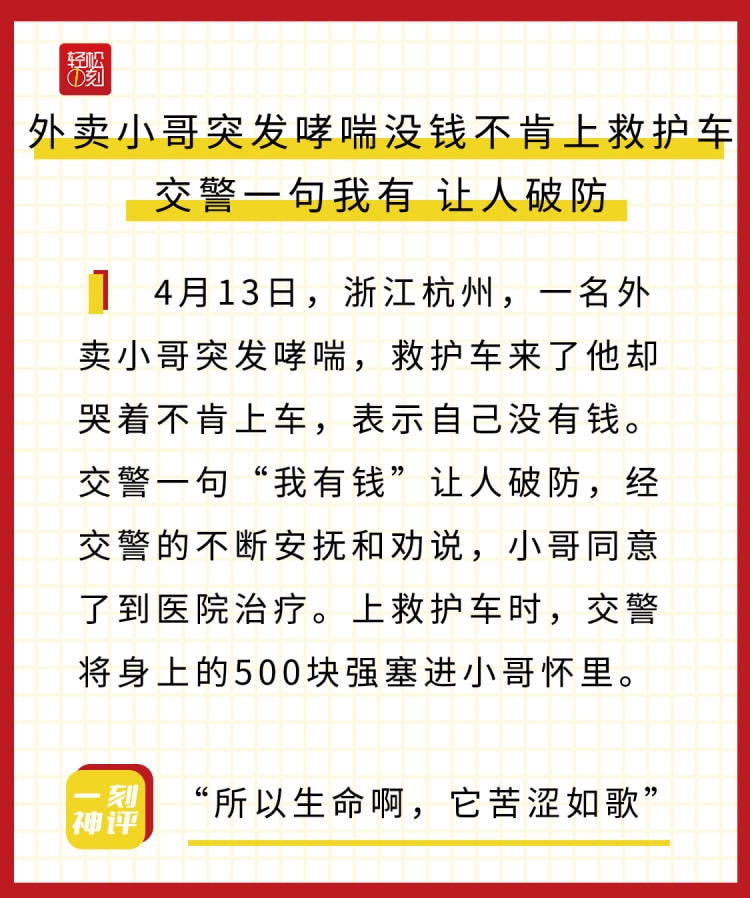 轻松一刻

外卖小哥突发哮喘没钱不肯上救护车
交警一句我有 让人破防

4月13日，浙江杭州，一名外卖小哥突发哮喘，救护车来了他却哭着不肯上车，表示自己没有钱。交警一句“我有钱”让人破防，经交警的不断安抚和劝说，小哥同意了到医院治疗。上救护车时，交警将身上的500块强塞进小哥怀里。

一刻神评

“所以生命啊，它苦涩如歌”